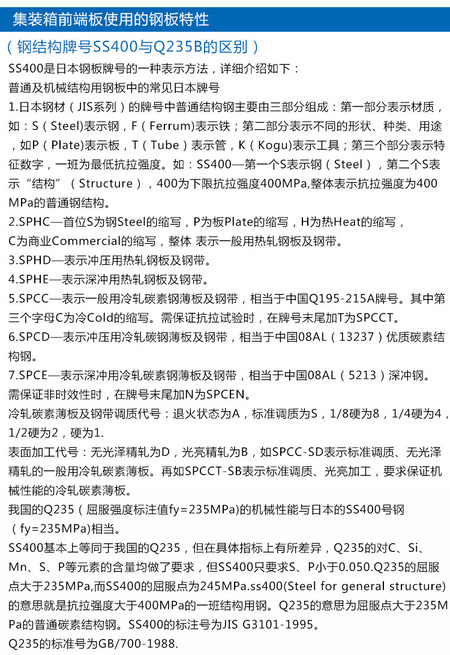 集装箱前端板使用的钢板特性

（钢结构牌号SS400与Q235B的区别）

SS400是日本钢板牌号的一种表示方法，详细介绍如下：
普通及机械结构用钢板中的常见日本牌号
1.日本钢材（JIS系列）的牌号中普通结构钢主要由三部分组成：第一部分表示材质，如：S（Steel)表示钢，F（Ferrum)表示铁；第二部分表示不同的形状、种类、用途，如P（Plate)表示板，T（Tube）表示管，K（Kogu)表示工具；第三个部分表示特征数字，一班为最低抗拉强度。如：SS400—第一个S表示钢（Steel），第二个S表示“结构”（Structure），400为下限抗拉强度400MPa,整体表示抗拉强度为400MPa的普通钢结构。
2.SPHC—首位S为钢Steel的缩写，P为板Plate的缩写，H为热Heat的缩写，C为商业Commercial的缩写，整体 表示一般用热轧钢板及钢带。
3.SPHD—表示冲压用热轧钢板及钢带。
4.SPHE—表示深冲用热轧钢板及钢带。
5.SPCC—表示一般用冷轧碳素钢薄板及钢带，相当于中国Q195-215A牌号。其中第三个字母C为冷Cold的缩写。需保证抗拉试验时，在牌号末尾加T为SPCCT。
6.SPCD—表示冲压用冷轧碳钢薄板及钢带，相当于中国08AL（13237）优质碳素结构钢。
7.SPCE—表示深冲用冷轧碳素钢薄板及钢带，相当于中国08AL（5213）深冲钢。需保证非时效性时，在牌号末尾加N为SPCEN。
冷轧碳素薄板及钢带调质代号：退火状态为A，标准调质为S，1/8硬为8，1/4硬为4，1/2硬为2，硬为1.
表面加工代号：无光泽精轧为D，光亮精轧为B，如SPCC-SD表示标准调质、无光泽精轧的一般用冷轧碳素薄板。再如SPCCT-SB表示标准调质、光亮加工，要求保证机械性能的冷轧碳素薄板。
我国的Q235（屈服强度标注值fy=235MPa)的机械性能与日本的SS400号钢（fy=235MPa)相当。
SS400基本上等同于我国的Q235，但在具体指标上有所差异，Q235的对C、Si、Mn、S、P等元素的含量均做了要求，但SS400只要求S、P小于0.050.Q235的屈服点大于235MPa,而SS400的屈服点为245MPa.ss400(Steel for general structure)的意思就是抗拉强度大于400MPa的一班结构用钢。Q235的意思为屈服点大于235MPa的普通碳素结构钢。SS400的标注号为JIS G3101-1995。
Q235的标准号为GB/700-1988.